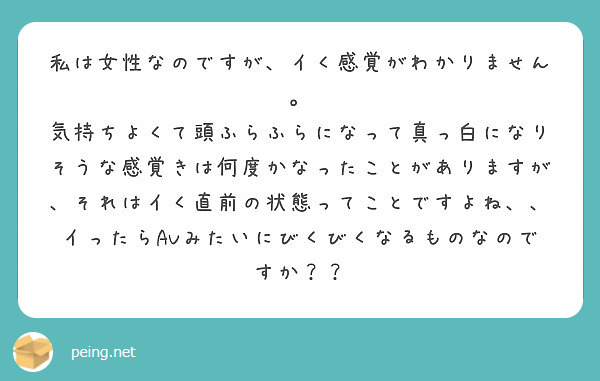 私は女性なのですが、イく感覚がわかりません。
気持ちよくて頭ふらふらになって真っ白になりそうな感覚きは何度かなったことがありますが、それはイく直前の状態ってことですよね、、
イったらAVみたいにびくびくなるものなのですか？？

peing.net